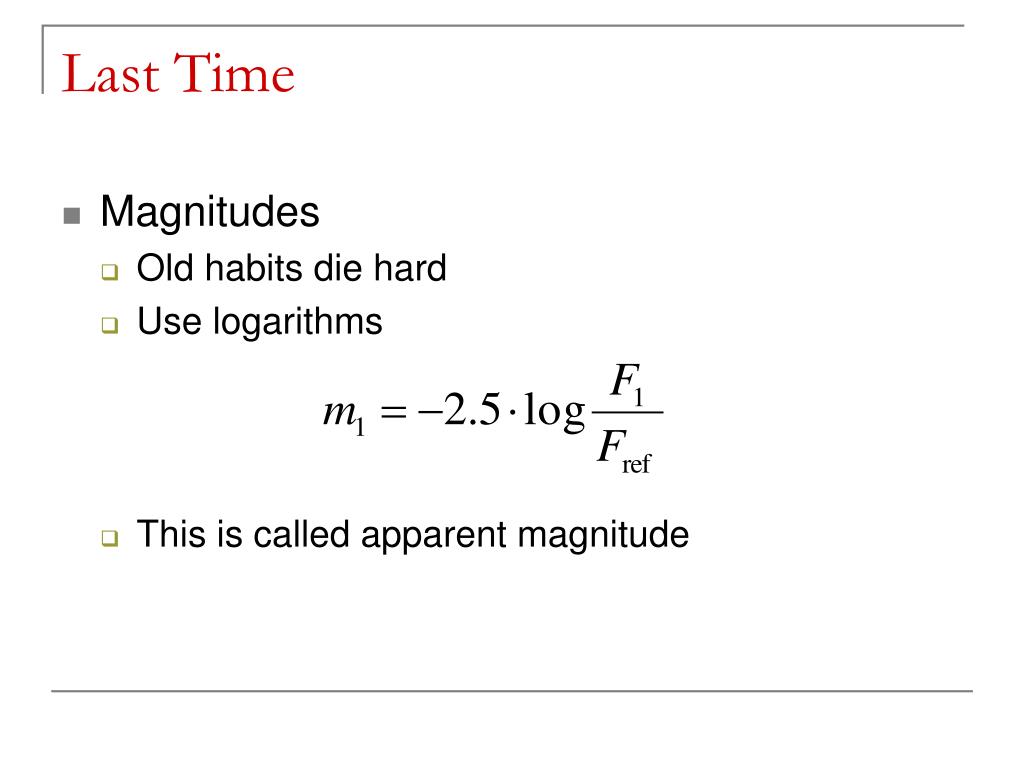 Last Time

Magnitudes

Old habits die hard

Use logarithms

$m_1 = -2.5 \cdot \log \frac{F_1}{F_{\text{ref}}}$

This is called apparent magnitude